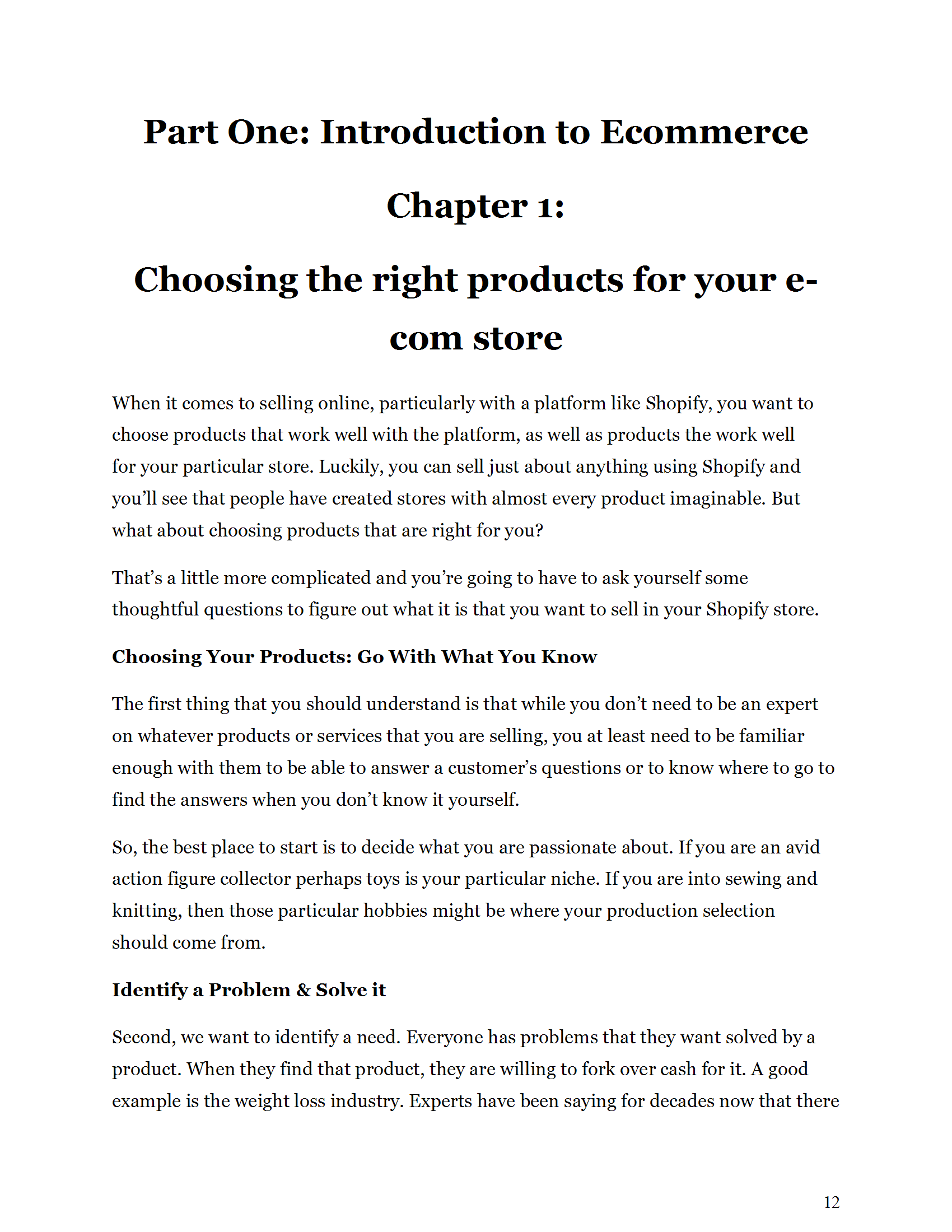 Part One: Introduction to Ecommerce

Chapter 1:

Choosing the right products for your e-com store

When it comes to selling online, particularly with a platform like Shopify, you want to choose products that work well with the platform, as well as products the work well for your particular store. Luckily, you can sell just about anything using Shopify and you'll see that people have created stores with almost every product imaginable. But what about choosing products that are right for you?

That's a little more complicated and you're going to have to ask yourself some thoughtful questions to figure out what it is that you want to sell in your Shopify store.

Choosing Your Products: Go With What You Know

The first thing that you should understand is that while you don't need to be an expert on whatever products or services that you are selling, you at least need to be familiar enough with them to be able to answer a customer's questions or to know where to go to find the answers when you don't know it yourself.

So, the best place to start is to decide what you are passionate about. If you are an avid action figure collector perhaps toys is your particular niche. If you are into sewing and knitting, then those particular hobbies might be where your production selection should come from.

Identify a Problem & Solve it

Second, we want to identify a need. Everyone has problems that they want solved by a product. When they find that product, they are willing to fork over cash for it. A good example is the weight loss industry. Experts have been saying for decades now that there

12